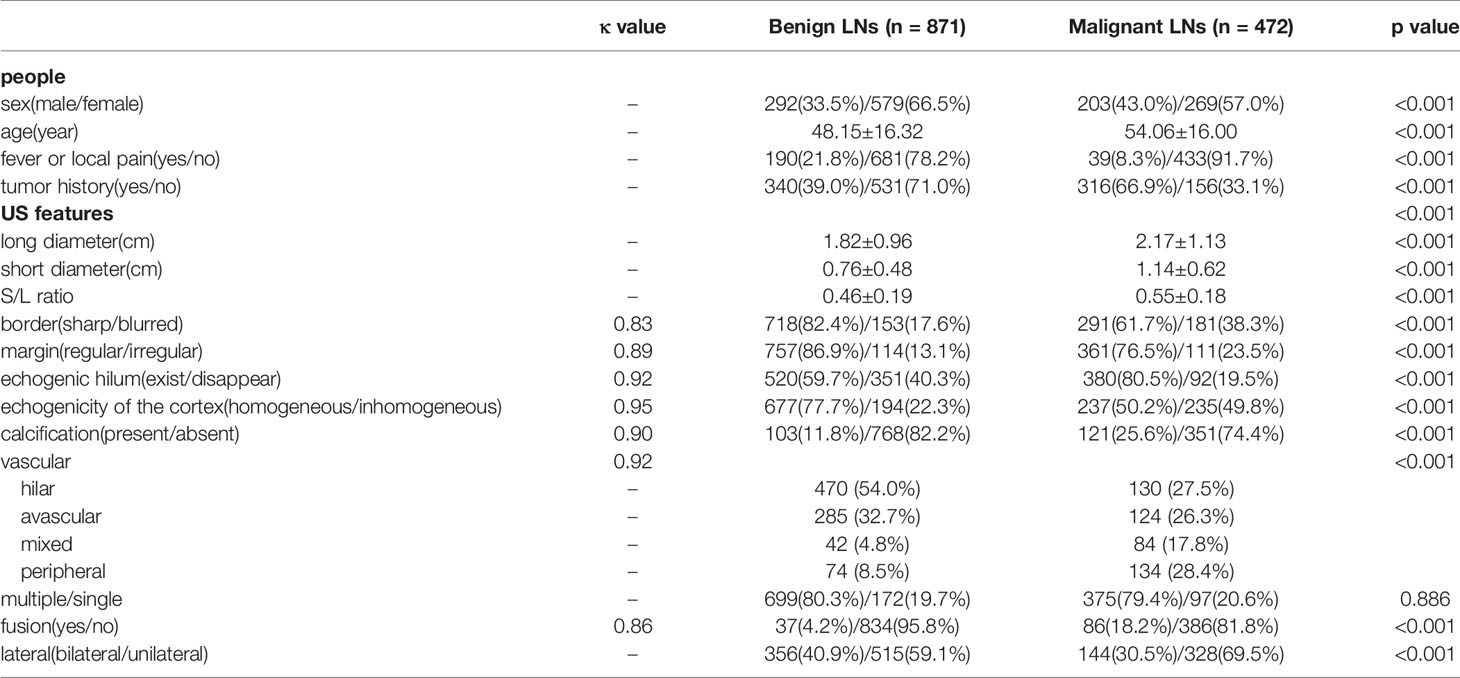 | | κ value | Benign LNs (n = 871) | Malignant LNs (n = 472) | p value |
|---|---|---|---|---|
| **people** | | | | |
| sex(male/female) | – | 292(33.5%)/579(66.5%) | 203(43.0%)/269(57.0%) | <0.001 |
| age(year) | – | 48.15±16.32 | 54.06±16.00 | <0.001 |
| fever or local pain(yes/no) | – | 190(21.8%)/681(78.2%) | 39(8.3%)/433(91.7%) | <0.001 |
| tumor history(yes/no) | – | 340(39.0%)/531(71.0%) | 316(66.9%)/156(33.1%) | <0.001 |
| **US features** | | | | <0.001 |
| long diameter(cm) | – | 1.82±0.96 | 2.17±1.13 | <0.001 |
| short diameter(cm) | – | 0.76±0.48 | 1.14±0.62 | <0.001 |
| S/L ratio | – | 0.46±0.19 | 0.55±0.18 | <0.001 |
| border(sharp/blurred) | 0.83 | 718(82.4%)/153(17.6%) | 291(61.7%)/181(38.3%) | <0.001 |
| margin(regular/irregular) | 0.89 | 757(86.9%)/114(13.1%) | 361(76.5%)/111(23.5%) | <0.001 |
| echogenic hilum(exist/disappear) | 0.92 | 520(59.7%)/351(40.3%) | 380(80.5%)/92(19.5%) | <0.001 |
| echogenicity of the cortex(homogeneous/inhomogeneous) | 0.95 | 677(77.7%)/194(22.3%) | 237(50.2%)/235(49.8%) | <0.001 |
| calcification(present/absent) | 0.90 | 103(11.8%)/768(82.2%) | 121(25.6%)/351(74.4%) | <0.001 |
| vascular | 0.92 | | | <0.001 |
| hilar | – | 470 (54.0%) | 130 (27.5%) | |
| avascular | – | 285 (32.7%) | 124 (26.3%) | |
| mixed | – | 42 (4.8%) | 84 (17.8%) | |
| peripheral | – | 74 (8.5%) | 134 (28.4%) | |
| multiple/single | – | 699(80.3%)/172(19.7%) | 375(79.4%)/97(20.6%) | 0.886 |
| fusion(yes/no) | 0.86 | 37(4.2%)/834(95.8%) | 86(18.2%)/386(81.8%) | <0.001 |
| lateral(bilateral/unilateral) | – | 356(40.9%)/515(59.1%) | 144(30.5%)/328(69.5%) | <0.001 |